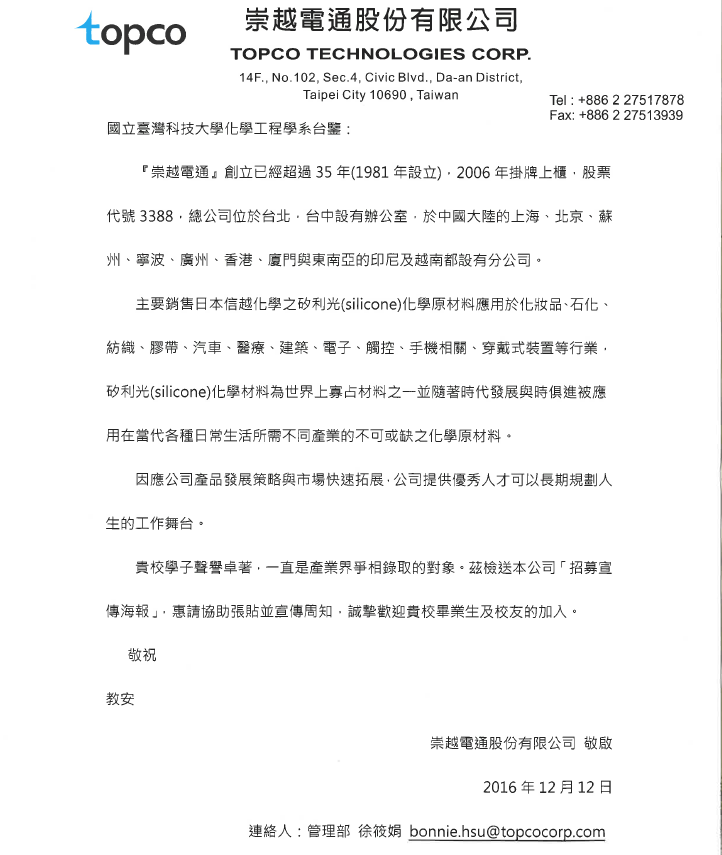 topco

崇越電通股份有限公司
TOPCO TECHNOLOGIES CORP.
14F., No.102, Sec.4, Civic Blvd., Da-an District, Taipei City 10690 , Taiwan

Tel : +886 2 27517878
Fax: +886 2 27513939

國立臺灣科技大學化學工程學系台鑒：

『崇越電通』創立已經超過 35 年(1981 年設立)，2006 年掛牌上櫃，股票代號 3388，總公司位於台北，台中設有辦公室，於中國大陸的上海、北京、蘇州、寧波、廣州、香港、廈門與東南亞的印尼及越南都設有分公司。

主要銷售日本信越化學之矽利光(silicone)化學原材料應用於化妝品、石化、紡織、膠帶、汽車、醫療、建築、電子、觸控、手機相關、穿戴式裝置等行業，矽利光(silicone)化學材料為世界上寡占材料之一並隨著時代發展與時俱進被應用在當代各種日常生活所需不同產業的不可或缺之化學原材料。

因應公司產品發展策略與市場快速拓展，公司提供優秀人才可以長期規劃人生的工作舞台。

貴校學子聲譽卓著，一直是產業界爭相錄取的對象。茲檢送本公司「招募宣傳海報」，惠請協助張貼並宣傳周知，誠摯歡迎貴校畢業生及校友的加入。

敬祝

教安

崇越電通股份有限公司 敬啟

2016 年 12 月 12 日

連絡人：管理部 徐筱娟 bonnie.hsu@topcocorp.com